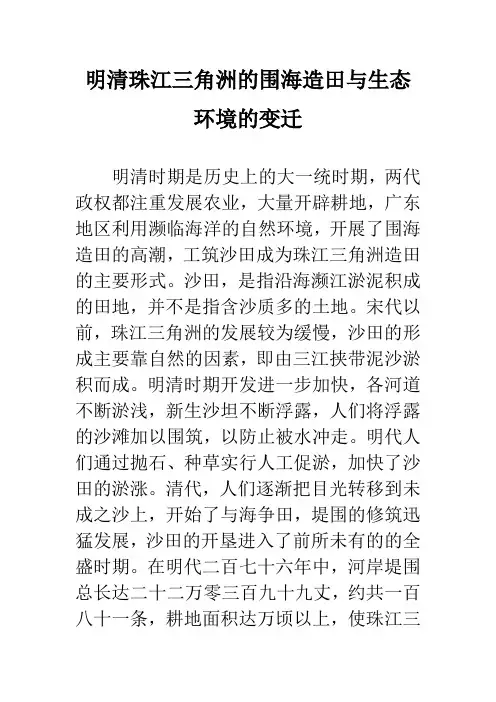 明清珠江三角洲的围海造田与生态环境的变迁

明清时期是历史上的大一统时期，两代政权都注重发展农业，大量开辟耕地，广东地区利用濒临海洋的自然环境，开展了围海造田的高潮，工筑沙田成为珠江三角洲造田的主要形式。沙田，是指沿海濒江淤泥积成的田地，并不是指含沙质多的土地。宋代以前，珠江三角洲的发展较为缓慢，沙田的形成主要靠自然的因素，即由三江挟带泥沙淤积而成。明清时期开发进一步加快，各河道不断淤浅，新生沙坦不断浮露，人们将浮露的沙滩加以围筑，以防止被水冲走。明代人们通过抛石、种草实行人工促淤，加快了沙田的淤涨。清代，人们逐渐把目光转移到未成之沙上，开始了与海争田，堤围的修筑迅猛发展，沙田的开垦进入了前所未有的的全盛时期。在明代二百七十六年中，河岸堤围总长达二十二万零三百九十九丈，约共一百八十一条，耕地面积达万顷以上，使珠江三